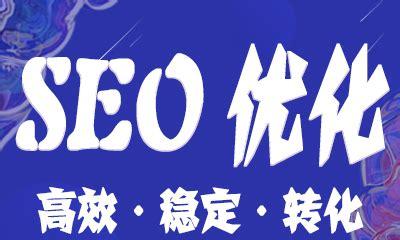 SEO 优化

高效 · 稳定 · 转化